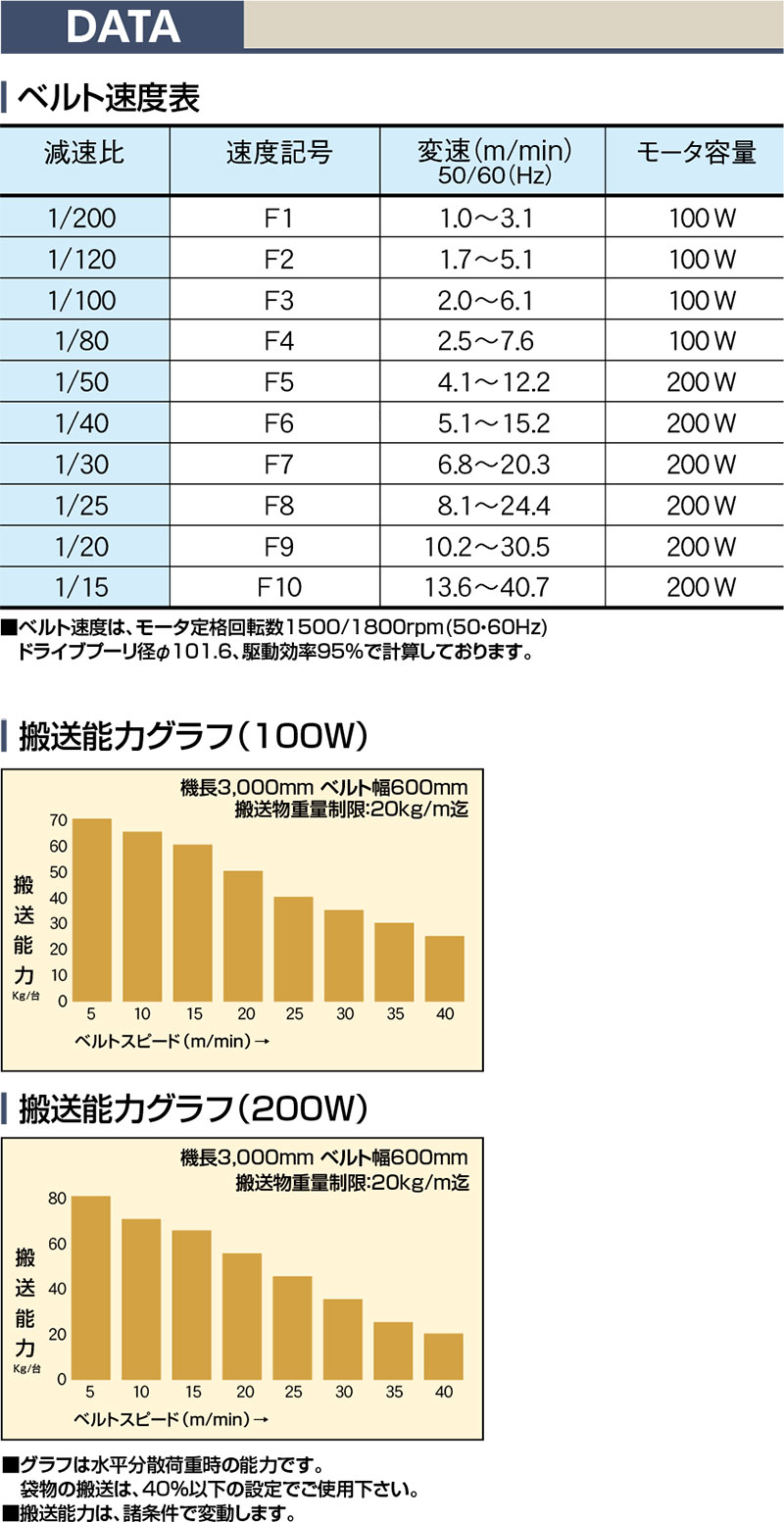 DATA

ベルト速度表

| 減速比 | 速度記号 | 変速(m/min) 50/60(Hz) | モータ容量 |
|---|---|---|---|
| 1/200 | F1 | 1.0～3.1 | 100W |
| 1/120 | F2 | 1.7～5.1 | 100W |
| 1/100 | F3 | 2.0～6.1 | 100W |
| 1/80 | F4 | 2.5～7.6 | 100W |
| 1/50 | F5 | 4.1～12.2 | 200W |
| 1/40 | F6 | 5.1～15.2 | 200W |
| 1/30 | F7 | 6.8～20.3 | 200W |
| 1/25 | F8 | 8.1～24.4 | 200W |
| 1/20 | F9 | 10.2～30.5 | 200W |
| 1/15 | F10 | 13.6～40.7 | 200W |

■ベルト速度は、モータ定格回転数1500/1800rpm(50･60Hz) ドライブプーリ径φ101.6、駆動効率95%で計算しております。

搬送能力グラフ(100W)

機長3,000mm ベルト幅600mm
搬送物重量制限:20kg/m迄

70
60
50
40
30
20
10
0

搬送能力 Kg/台

5 10 15 20 25 30 35 40

ベルトスピード(m/min)→

搬送能力グラフ(200W)

機長3,000mm ベルト幅600mm
搬送物重量制限:20kg/m迄

80
60
40
20
0

搬送能力 Kg/台

5 10 15 20 25 30 35 40

ベルトスピード(m/min)→

■グラフは水平分散荷重時の能力です。
袋物の搬送は、40%以下の設定でご使用下さい。
■搬送能力は、諸条件で変動します。